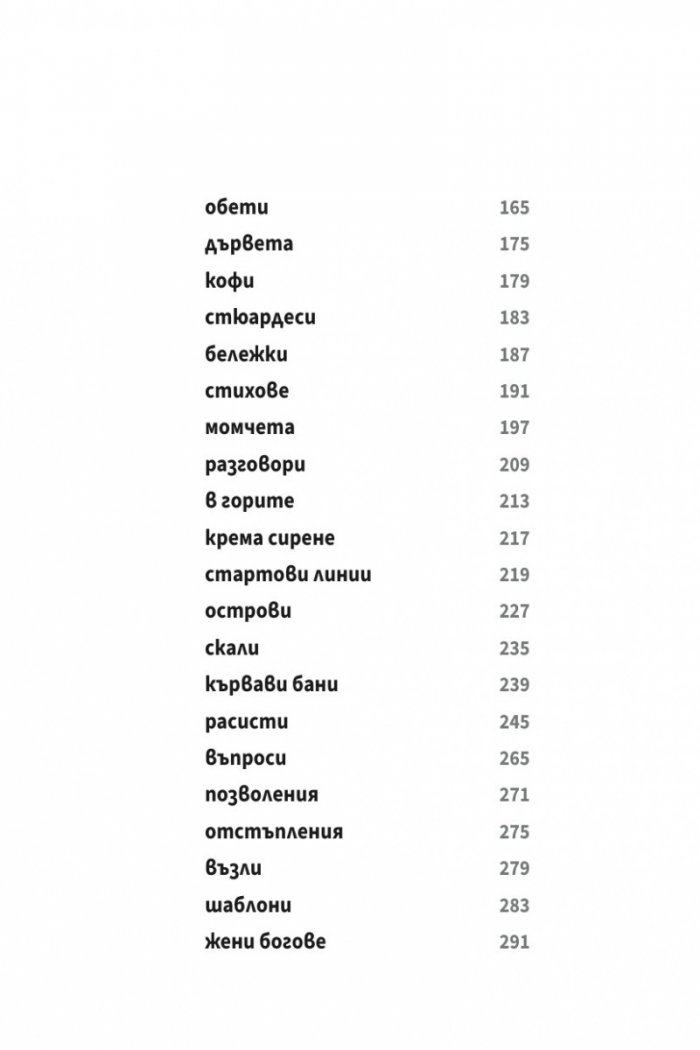 обети 165
дървета 175
кофи 179
стюардеси 183
бележки 187
стихове 191
момчета 197
разговори 209
в горите 213
крема сирене 217
стартови линии 219
острови 227
скали 235
кървави бани 239
расисти 245
въпроси 265
позволения 271
отстъпления 275
възли 279
шаблони 283
жени богове 291